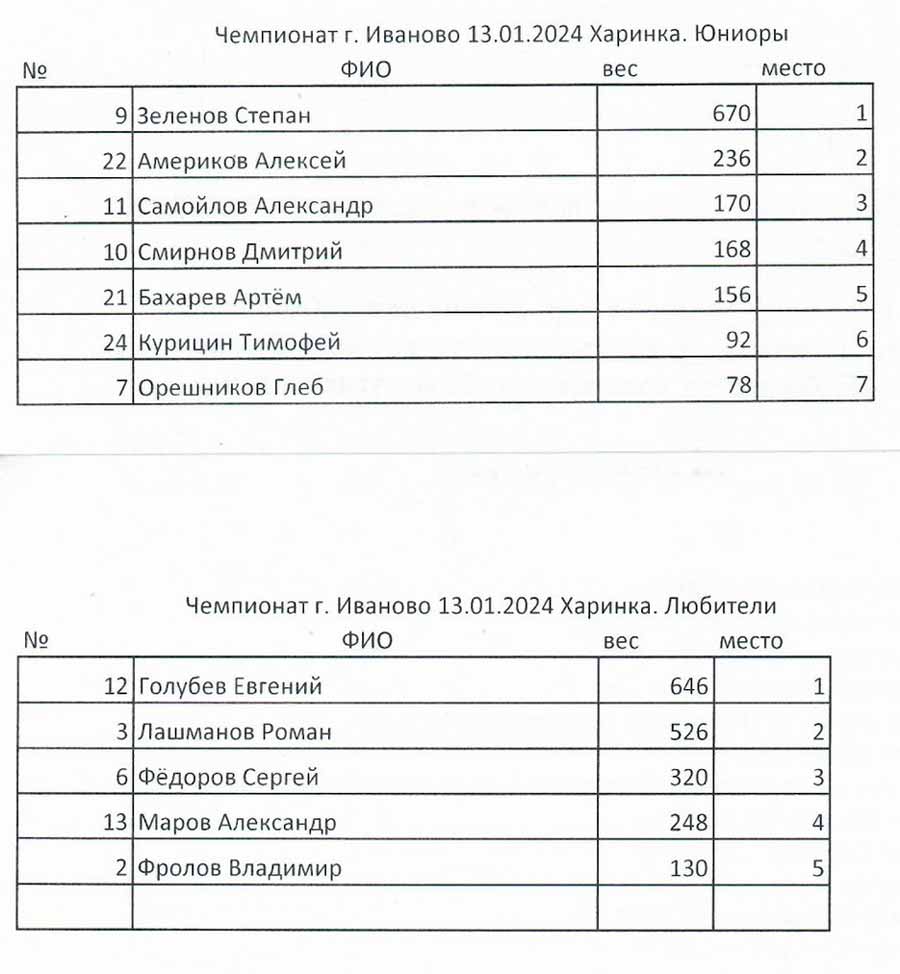 Чемпионат г. Иваново 13.01.2024 Харинка. Юниоры

| № | ФИО | вес | место |
|---|---|---|---|
| 9 | Зеленов Степан | 670 | 1 |
| 22 | Америков Алексей | 236 | 2 |
| 11 | Самойлов Александр | 170 | 3 |
| 10 | Смирнов Дмитрий | 168 | 4 |
| 21 | Бахарев Артём | 156 | 5 |
| 24 | Курицин Тимофей | 92 | 6 |
| 7 | Орешников Глеб | 78 | 7 |

Чемпионат г. Иваново 13.01.2024 Харинка. Любители

| № | ФИО | вес | место |
|---|---|---|---|
| 12 | Голубев Евгений | 646 | 1 |
| 3 | Лашманов Роман | 526 | 2 |
| 6 | Фёдоров Сергей | 320 | 3 |
| 13 | Маров Александр | 248 | 4 |
| 2 | Фролов Владимир | 130 | 5 |
| | | | |